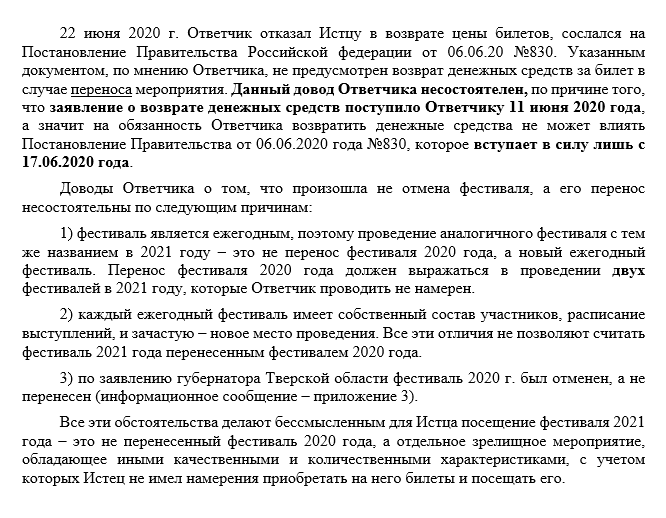 22 июня 2020 г. Ответчик отказал Истцу в возврате цены билетов, сослался на Постановление Правительства Российской федерации от 06.06.20 №830. Указанным документом, по мнению Ответчика, не предусмотрен возврат денежных средств за билет в случае переноса мероприятия. Данный довод Ответчика несостоятелен, по причине того, что заявление о возврате денежных средств поступило Ответчику 11 июня 2020 года, а значит на обязанность Ответчика возвратить денежные средства не может влиять Постановление Правительства от 06.06.2020 года №830, которое вступает в силу лишь с 17.06.2020 года.

Доводы Ответчика о том, что произошла не отмена фестиваля, а его перенос несостоятельны по следующим причинам:

1) фестиваль является ежегодным, поэтому проведение аналогичного фестиваля с тем же названием в 2021 году – это не перенос фестиваля 2020 года, а новый ежегодный фестиваль. Перенос фестиваля 2020 года должен выражаться в проведении двух фестивалей в 2021 году, которые Ответчик проводить не намерен.

2) каждый ежегодный фестиваль имеет собственный состав участников, расписание выступлений, и зачастую – новое место проведения. Все эти отличия не позволяют считать фестиваль 2021 года перенесенным фестивалем 2020 года.

3) по заявлению губернатора Тверской области фестиваль 2020 г. был отменен, а не перенесен (информационное сообщение – приложение 3).

Все эти обстоятельства делают бессмысленным для Истца посещение фестиваля 2021 года – это не перенесенный фестиваль 2020 года, а отдельное зрелищное мероприятие, обладающее иными качественными и количественными характеристиками, с учетом которых Истец не имел намерения приобретать на него билеты и посещать его.